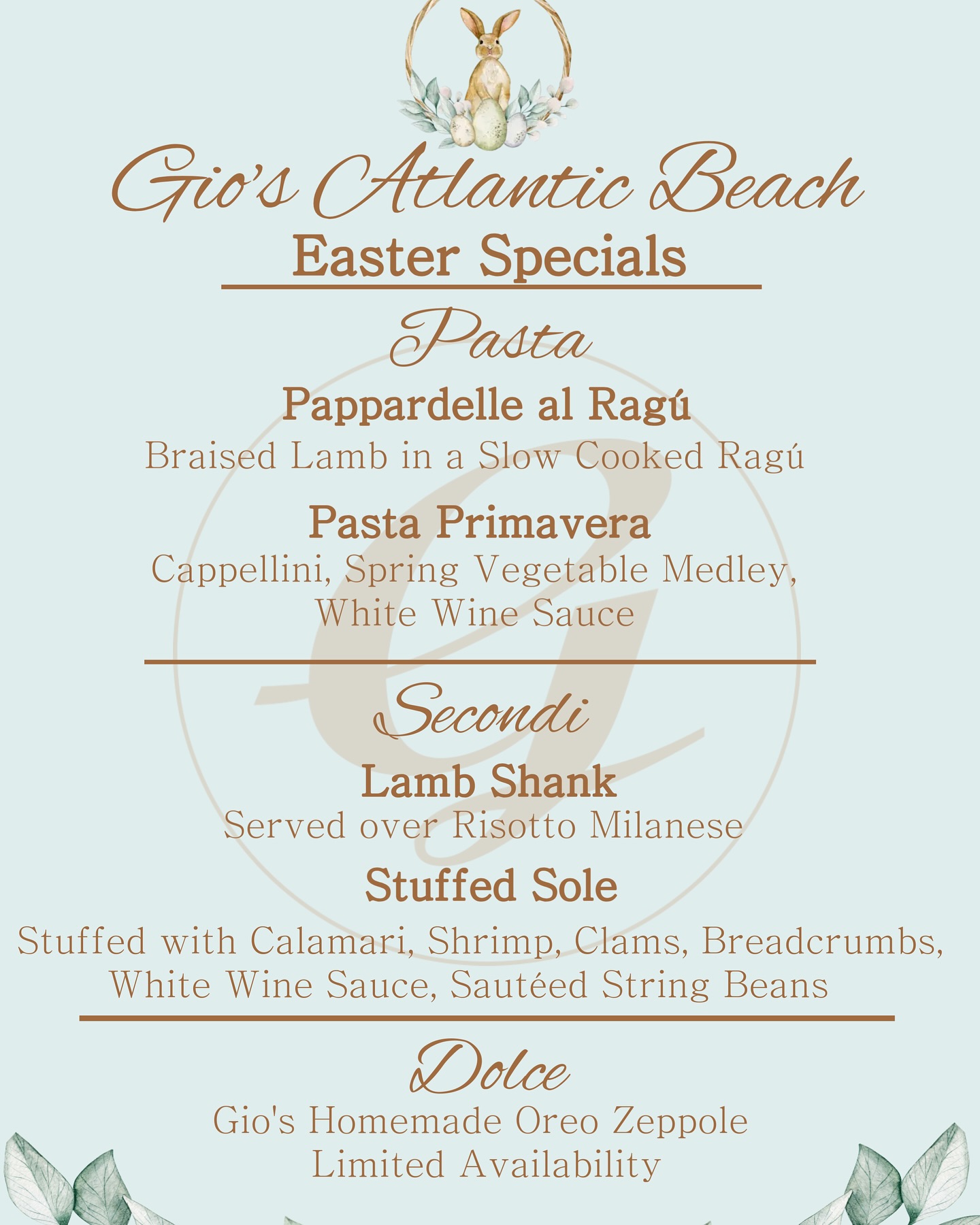 Gio's Atlantic Beach
Easter Specials

Pasta

Pappardelle al Ragú
Braised Lamb in a Slow Cooked Ragú

Pasta Primavera
Cappellini, Spring Vegetable Medley, White Wine Sauce

Secondi

Lamb Shank
Served over Risotto Milanese

Stuffed Sole
Stuffed with Calamari, Shrimp, Clams, Breadcrumbs, White Wine Sauce, Sautéed String Beans

Dolce
Gio's Homemade Oreo Zeppole
Limited Availability

G